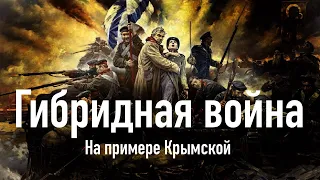 Гибридная война

На примере Крымской